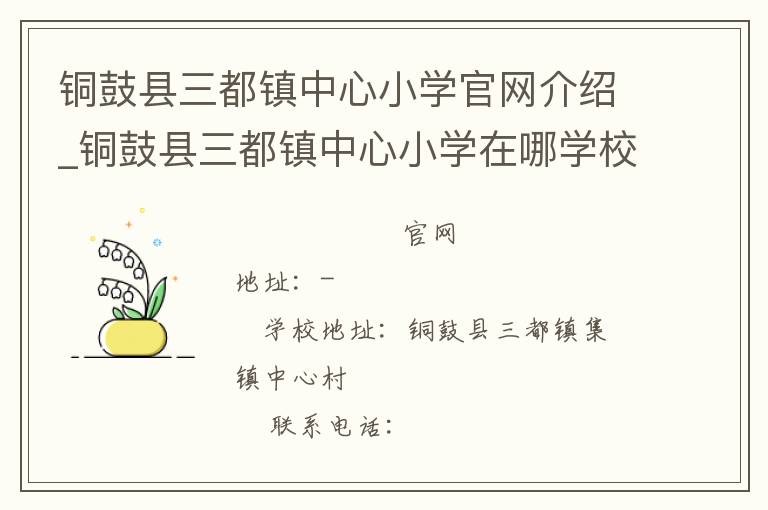 铜鼓县三都镇中心小学官网介绍_铜鼓县三都镇中心小学在哪学校

官网

地址：-

学校地址：铜鼓县三都镇集镇中心村

联系电话：